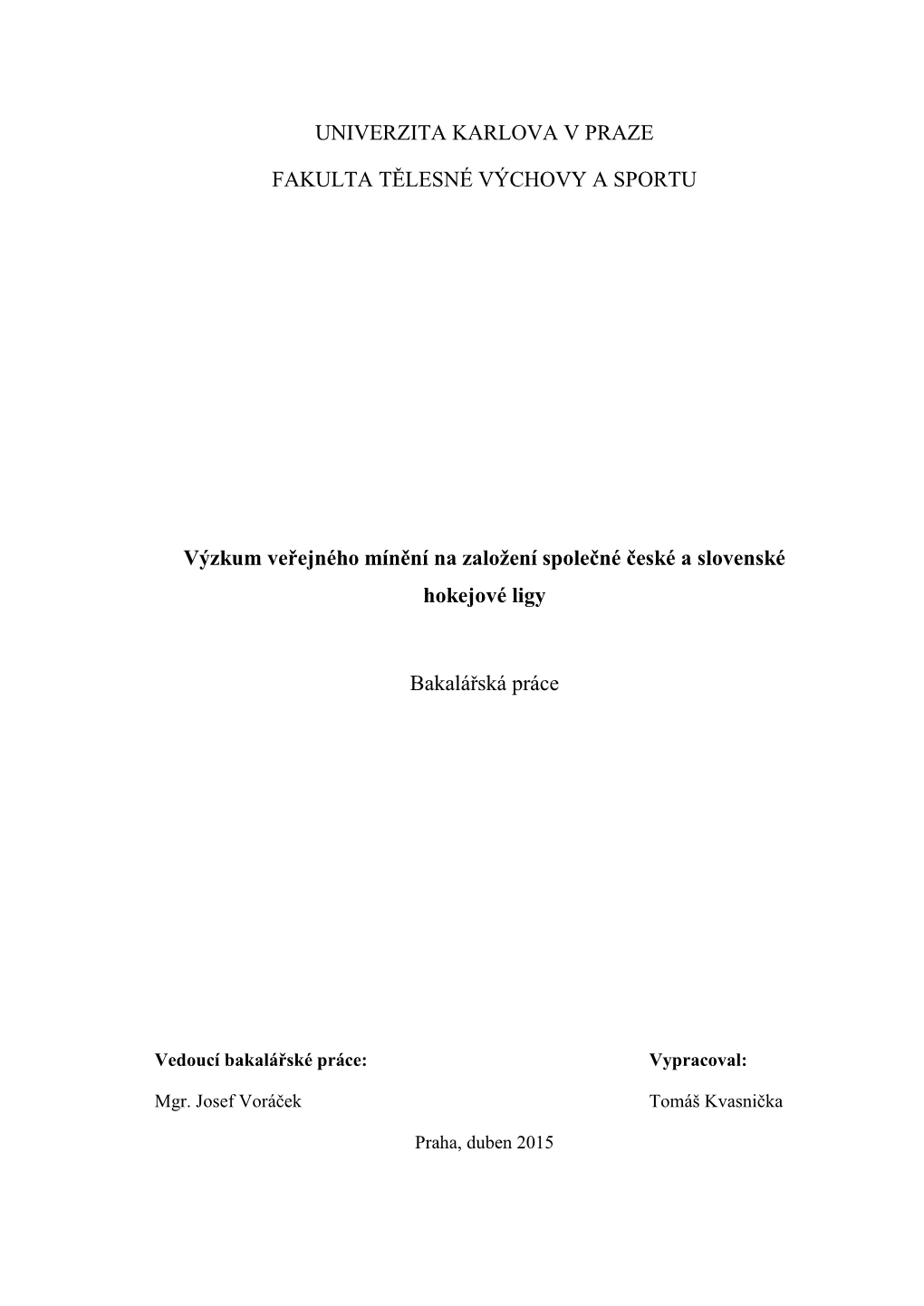 UNIVERZITA KARLOVA V PRAZE

FAKULTA TĚLESNÉ VÝCHOVY A SPORTU

Výzkum veřejného mínění na založení společné české a slovenské hokejové ligy

Bakalářská práce

Vedoucí bakalářské práce:

Mgr. Josef Voráček

Vypracoval:

Tomáš Kvasnička

Praha, duben 2015